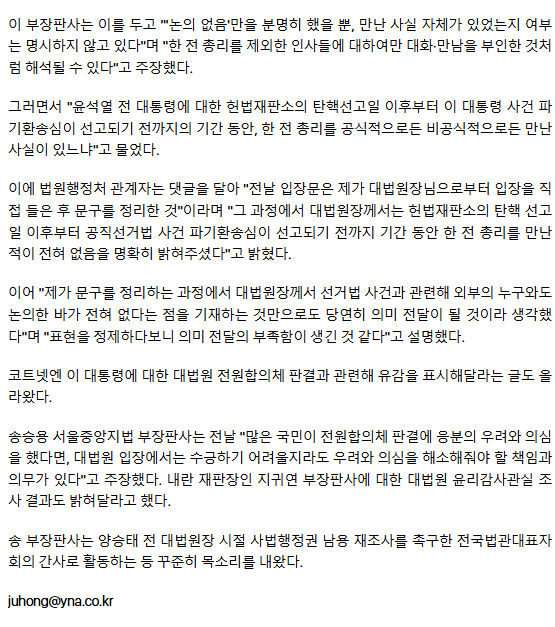 이 부장판사는 이를 두고 "'논의 없음'만을 분명히 했을 뿐, 만난 사실 자체가 있었는지 여부는 명시하지 않고 있다"며 "한 전 총리를 제외한 인사들에 대하여만 대화·만남을 부인한 것처럼 해석될 수 있다"고 주장했다.

그러면서 "윤석열 전 대통령에 대한 헌법재판소의 탄핵선고일 이후부터 이 대통령 사건 파기환송심이 선고되기 전까지의 기간 동안, 한 전 총리를 공식적으로든 비공식적으로든 만난 사실이 있느냐"고 물었다.

이에 법원행정처 관계자는 댓글을 달아 "전날 입장문은 제가 대법원장님으로부터 입장을 직접 들은 후 문구를 정리한 것"이라며 "그 과정에서 대법원장께서는 헌법재판소의 탄핵 선고일 이후부터 공직선거법 사건 파기환송심이 선고되기 전까지 기간 동안 한 전 총리를 만난 적이 전혀 없음을 명확히 밝혀주셨다"고 밝혔다.

이어 "제가 문구를 정리하는 과정에서 대법원장께서 선거법 사건과 관련해 외부의 누구와도 논의한 바가 전혀 없다는 점을 기재하는 것만으로도 당연히 의미 전달이 될 것이라 생각했다"며 "표현을 정제하다보니 의미 전달의 부족함이 생긴 것 같다"고 설명했다.

코트넷엔 이 대통령에 대한 대법원 전원합의체 판결과 관련해 유감을 표시해달라는 글도 올라왔다.

송승용 서울중앙지법 부장판사는 전날 "많은 국민이 전원합의체 판결에 응분의 우려와 의심을 했다면, 대법원 입장에서는 수긍하기 어려울지라도 우려와 의심을 해소해줘야 할 책임과 의무가 있다"고 주장했다. 내란 재판장인 지귀연 부장판사에 대한 대법원 윤리감사관실 조사 결과도 밝혀달라고 했다.

송 부장판사는 양승태 전 대법원장 시절 사법행정권 남용 재조사를 촉구한 전국법관대표자회의 간사로 활동하는 등 꾸준히 목소리를 내왔다.

juhong@yna.co.kr